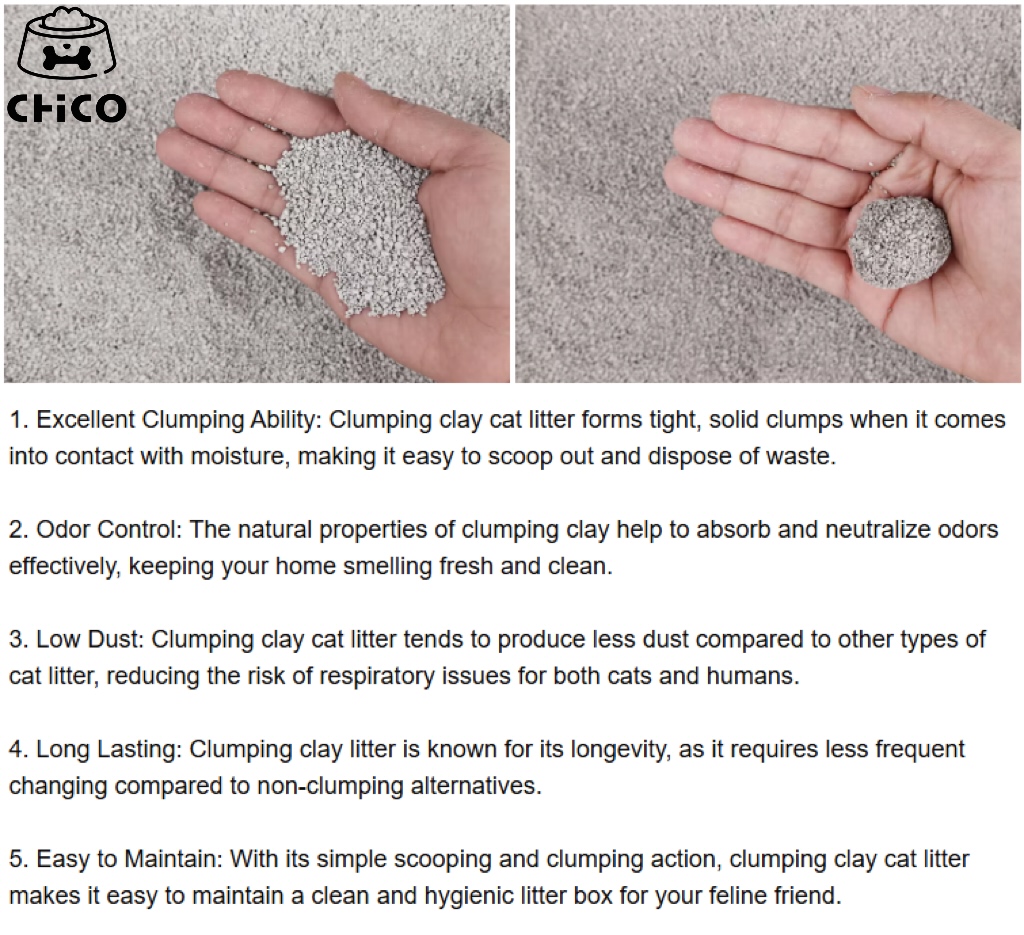 CHiCO

1. Excellent Clumping Ability: Clumping clay cat litter forms tight, solid clumps when it comes into contact with moisture, making it easy to scoop out and dispose of waste.

2. Odor Control: The natural properties of clumping clay help to absorb and neutralize odors effectively, keeping your home smelling fresh and clean.

3. Low Dust: Clumping clay cat litter tends to produce less dust compared to other types of cat litter, reducing the risk of respiratory issues for both cats and humans.

4. Long Lasting: Clumping clay litter is known for its longevity, as it requires less frequent changing compared to non-clumping alternatives.

5. Easy to Maintain: With its simple scooping and clumping action, clumping clay cat litter makes it easy to maintain a clean and hygienic litter box for your feline friend.